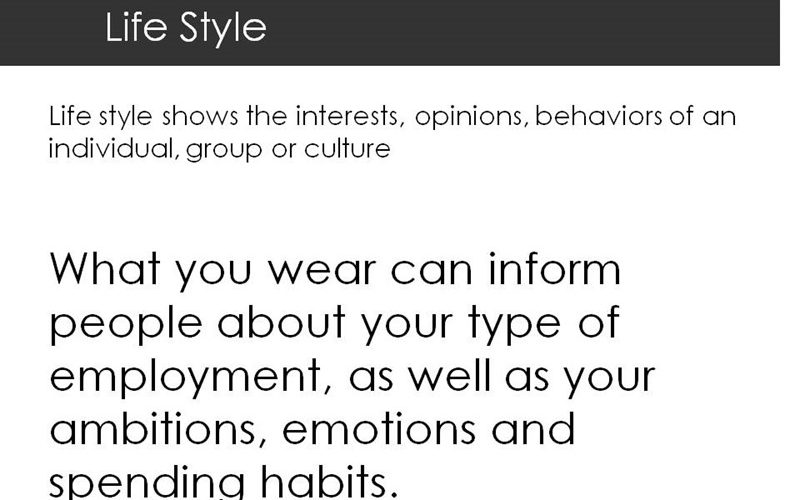 Life Style

Life style shows the interests, opinions, behaviors of an individual, group or culture

What you wear can inform people about your type of employment, as well as your ambitions, emotions and spending habits.